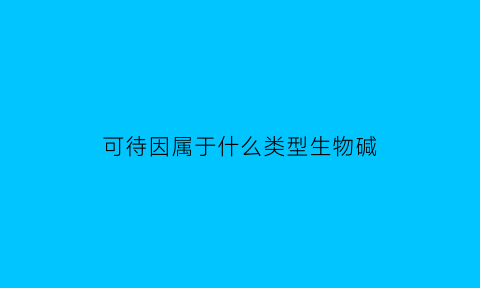 可待因属于什么类型生物碱